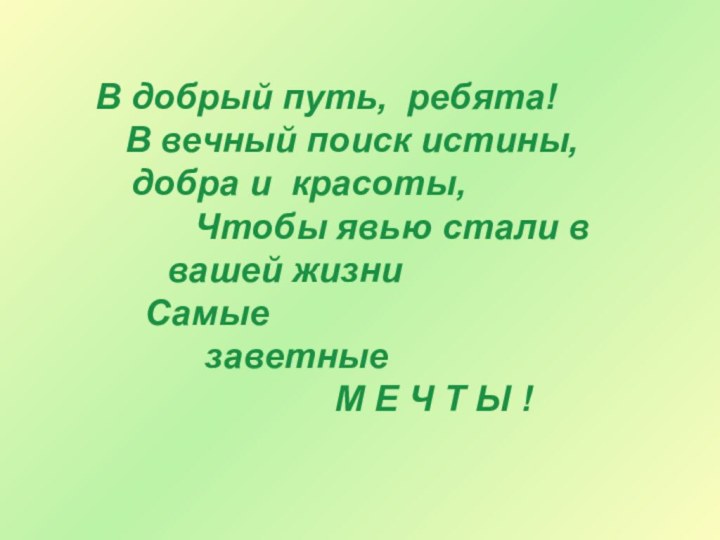 В добрый путь, ребята!
В вечный поиск истины,
добра и красоты,
Чтобы явью стали в
вашей жизни
Самые
заветные
М Е Ч Т Ы !